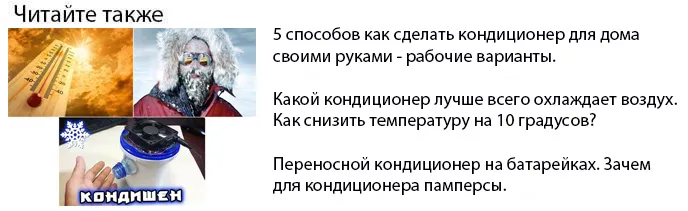 Читайте также

КОНДИШЕН

5 способов как сделать кондиционер для дома своими руками - рабочие варианты.

Какой кондиционер лучше всего охлаждает воздух. Как снизить температуру на 10 градусов?

Переносной кондиционер на батарейках. Зачем для кондиционера памперсы.